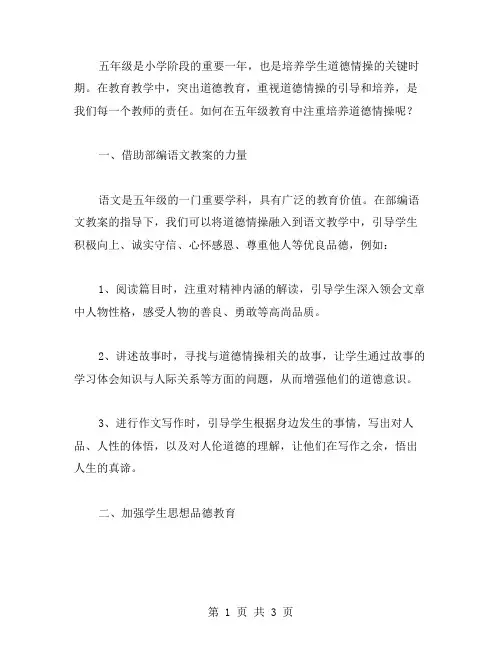 五年级是小学阶段的重要一年，也是培养学生道德情操的关键时期。在教育教学中，突出道德教育，重视道德情操的引导和培养，是我们每一个教师的责任。如何在五年级教育中注重培养道德情操呢？

一、借助部编语文教案的力量

语文是五年级的一门重要学科，具有广泛的教育价值。在部编语文教案的指导下，我们可以将道德情操融入到语文教学中，引导学生积极向上、诚实守信、心怀感恩、尊重他人等优良品德，例如：

1、阅读篇目时，注重对精神内涵的解读，引导学生深入领会文章中人物性格，感受人物的善良、勇敢等高尚品质。

2、讲述故事时，寻找与道德情操相关的故事，让学生通过故事的学习体会知识与人际关系等方面的问题，从而增强他们的道德意识。

3、进行作文写作时，引导学生根据身边发生的事情，写出对人品、人性的体悟，以及对人伦道德的理解，让他们在写作之余，悟出人生的真谛。

二、加强学生思想品德教育

第 1 页 共 3 页